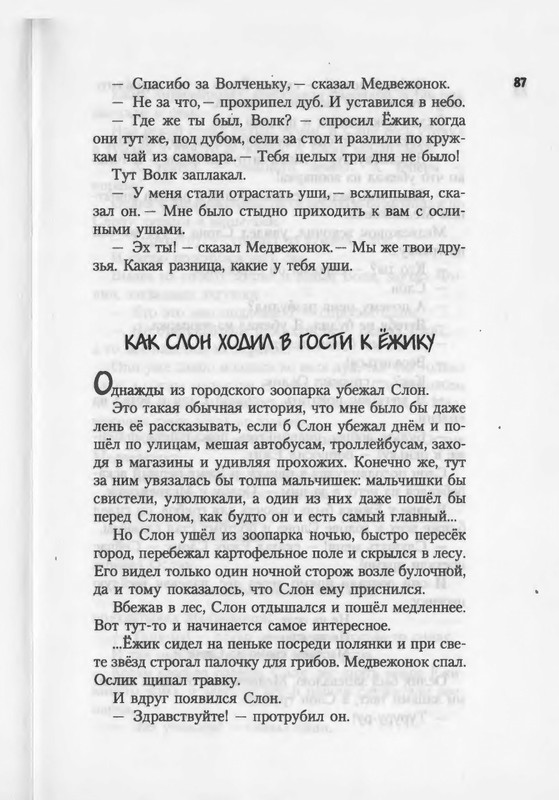 87

— Спасибо за Волченьку, — сказал Медвежонок.
— Не за что, — прохрипел дуб. И уставился в небо.
— Где же ты был, Волк? — спросил Ёжик, когда они тут же, под дубом, сели за стол и разлили по кружкам чай из самовара. — Тебя целых три дня не было!
Тут Волк заплакал.
— У меня стали отрастать уши, — всхлипывая, сказал он. — Мне было стыдно приходить к вам с ослиными ушами.
— Эх ты! — сказал Медвежонок. — Мы же твои друзья. Какая разница, какие у тебя уши.

КАК СЛОН ХОДИЛ В ГОСТИ К ЁЖИКУ

Однажды из городского зоопарка убежал Слон.
Это такая обычная история, что мне было бы даже лень её рассказывать, если б Слон убежал днём и пошёл по улицам, мешая автобусам, троллейбусам, заходя в магазины и удивляя прохожих. Конечно же, тут за ним увязалась бы толпа мальчишек: мальчишки бы свистели, улюлюкали, а один из них даже пошёл бы перед Слоном, как будто он и есть самый главный...
Но Слон ушёл из зоопарка ночью, быстро пересёк город, перебежал картофельное поле и скрылся в лесу. Его видел только один ночной сторож возле булочной, да и тому показалось, что Слон ему приснился.
Вбежав в лес, Слон отдышался и пошёл медленнее. Вот тут-то и начинается самое интересное.
...Ёжик сидел на пеньке посреди полянки и при свете звёзд строгал палочку для грибов. Медвежонок спал. Ослик щипал травку.
И вдруг появился Слон.
— Здравствуйте! — протрубил он.